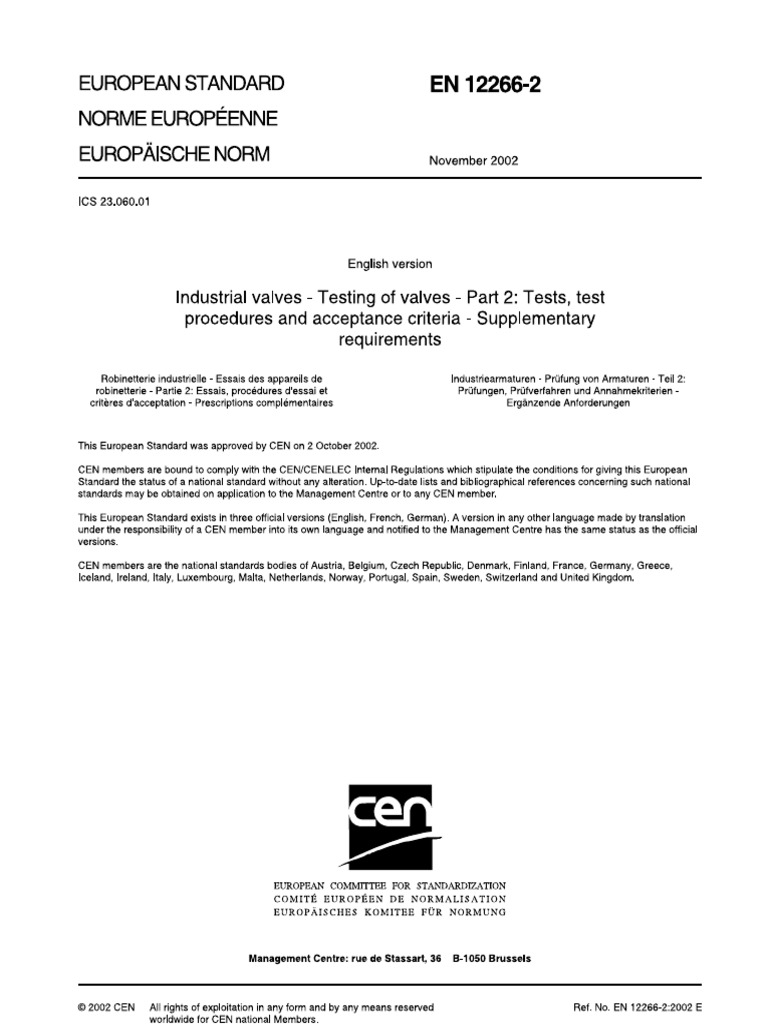 EUROPEAN STANDARD
NORME EUROPÉENNE
EUROPÄISCHE NORM

EN 12266-2

November 2002

ICS 23.060.01

English version

Industrial valves - Testing of valves - Part 2: Tests, test procedures and acceptance criteria - Supplementary requirements

Robinetterie industrielle - Essais des appareils de robinetterie - Partie 2: Essais, procédures d'essai et critères d'acceptation - Prescriptions complémentaires

Industriearmaturen - Prüfung von Armaturen - Teil 2: Prüfungen, Prüfverfahren und Annahmekriterien - Ergänzende Anforderungen

This European Standard was approved by CEN on 2 October 2002.

CEN members are bound to comply with the CEN/CENELEC Internal Regulations which stipulate the conditions for giving this European Standard the status of a national standard without any alteration. Up-to-date lists and bibliographical references concerning such national standards may be obtained on application to the Management Centre or to any CEN member.

This European Standard exists in three official versions (English, French, German). A version in any other language made by translation under the responsibility of a CEN member into its own language and notified to the Management Centre has the same status as the official versions.

CEN members are the national standards bodies of Austria, Belgium, Czech Republic, Denmark, Finland, France, Germany, Greece, Iceland, Ireland, Italy, Luxembourg, Malta, Netherlands, Norway, Portugal, Spain, Sweden, Switzerland and United Kingdom.

cen

EUROPEAN COMMITTEE FOR STANDARDIZATION
COMITÉ EUROPÉEN DE NORMALISATION
EUROPÄISCHES KOMITEE FÜR NORMUNG

Management Centre: rue de Stassart, 36 B-1050 Brussels

© 2002 CEN All rights of exploitation in any form and by any means reserved worldwide for CEN national Members.

Ref. No. EN 12266-2:2002 E